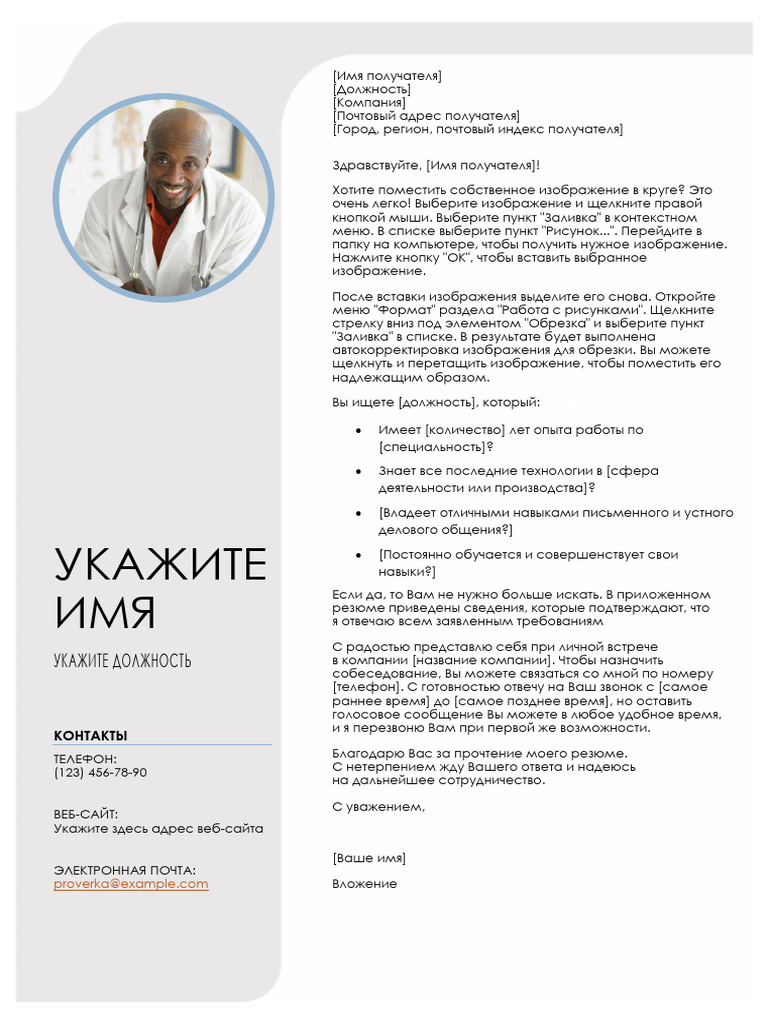 УКАЖИТЕ ИМЯ

УКАЖИТЕ ДОЛЖНОСТЬ

КОНТАКТЫ

ТЕЛЕФОН:
(123) 456-78-90

ВЕБ-САЙТ:
Укажите здесь адрес веб-сайта

ЭЛЕКТРОННАЯ ПОЧТА:
proverka@example.com

[Имя получателя]
[Должность]
[Компания]
[Почтовый адрес получателя]
[Город, регион, почтовый индекс получателя]

Здравствуйте, [Имя получателя]!

Хотите поместить собственное изображение в круге? Это очень легко! Выберите изображение и щелкните правой кнопкой мыши. Выберите пункт "Заливка" в контекстном меню. В списке выберите пункт "Рисунок...". Перейдите в папку на компьютере, чтобы получить нужное изображение. Нажмите кнопку "ОК", чтобы вставить выбранное изображение.

После вставки изображения выделите его снова. Откройте меню "Формат" раздела "Работа с рисунками". Щелкните стрелку вниз под элементом "Обрезка" и выберите пункт "Заливка" в списке. В результате будет выполнена автокорректировка изображения для обрезки. Вы можете щелкнуть и перетащить изображение, чтобы поместить его надлежащим образом.

Вы ищете [должность], который:

• Имеет [количество] лет опыта работы по [специальность]?
• Знает все последние технологии в [сфера деятельности или производства]?
• [Владеет отличными навыками письменного и устного делового общения?]
• [Постоянно обучается и совершенствует свои навыки?]

Если да, то Вам не нужно больше искать. В приложенном резюме приведены сведения, которые подтверждают, что я отвечаю всем заявленным требованиям

С радостью представлю себя при личной встрече в компании [название компании]. Чтобы назначить собеседование, Вы можете связаться со мной по номеру [телефон]. С готовностью отвечу на Ваш звонок с [самое раннее время] до [самое позднее время], но оставить голосовое сообщение Вы можете в любое удобное время, и я перезвоню Вам при первой же возможности.

Благодарю Вас за прочтение моего резюме.
С нетерпением жду Вашего ответа и надеюсь на дальнейшее сотрудничество.

С уважением,

[Ваше имя]

Вложение